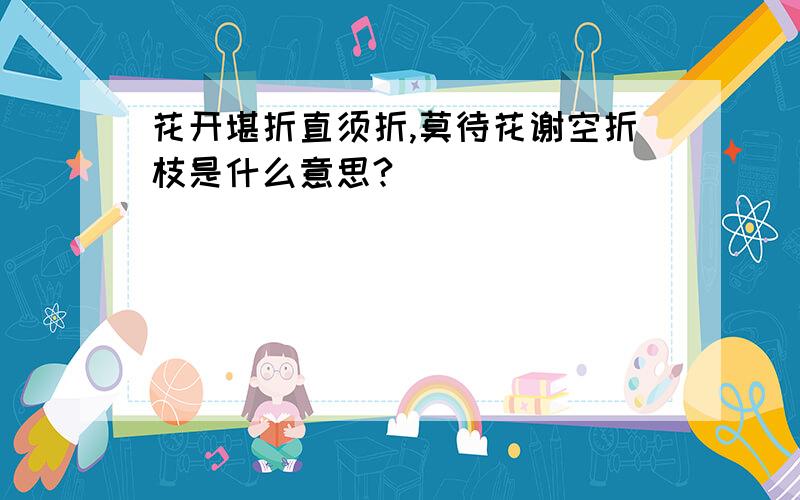 花开堪折直须折,莫待花谢空折枝是什么意思?